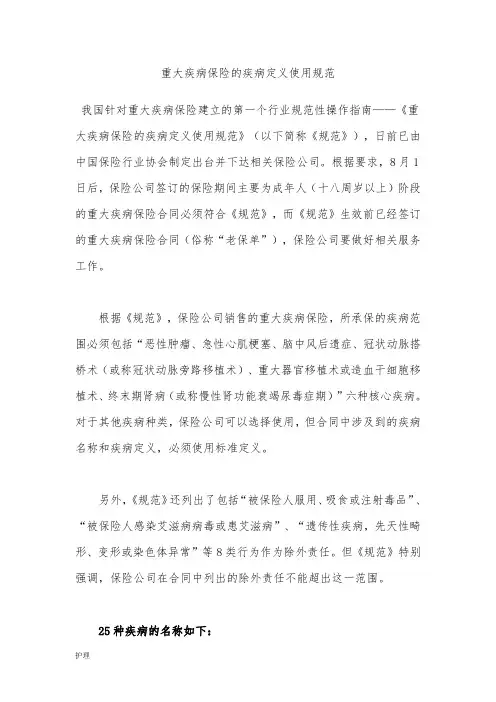 重大疾病保险的疾病定义使用规范

我国针对重大疾病保险建立的第一个行业规范性操作指南——《重大疾病保险的疾病定义使用规范》（以下简称《规范》），日前已由中国保险行业协会制定出台并下达相关保险公司。根据要求，8月1日后，保险公司签订的保险期间主要为成年人（十八周岁以上）阶段的重大疾病保险合同必须符合《规范》，而《规范》生效前已经签订的重大疾病保险合同（俗称“老保单”），保险公司要做好相关服务工作。

根据《规范》，保险公司销售的重大疾病保险，所承保的疾病范围必须包括“恶性肿瘤、急性心肌梗塞、脑中风后遗症、冠状动脉搭桥术（或称冠状动脉旁路移植术）、重大器官移植术或造血干细胞移植术、终末期肾病（或称慢性肾功能衰竭尿毒症期）”六种核心疾病。对于其他疾病种类，保险公司可以选择使用，但合同中涉及到的疾病名称和疾病定义，必须使用标准定义。

另外，《规范》还列出了包括“被保险人服用、吸食或注射毒品”、“被保险人感染艾滋病病毒或患艾滋病”、“遗传性疾病，先天性畸形、变形或染色体异常”等8类行为作为除外责任。但《规范》特别强调，保险公司在合同中列出的除外责任不能超出这一范围。

25种疾病的名称如下：

护理